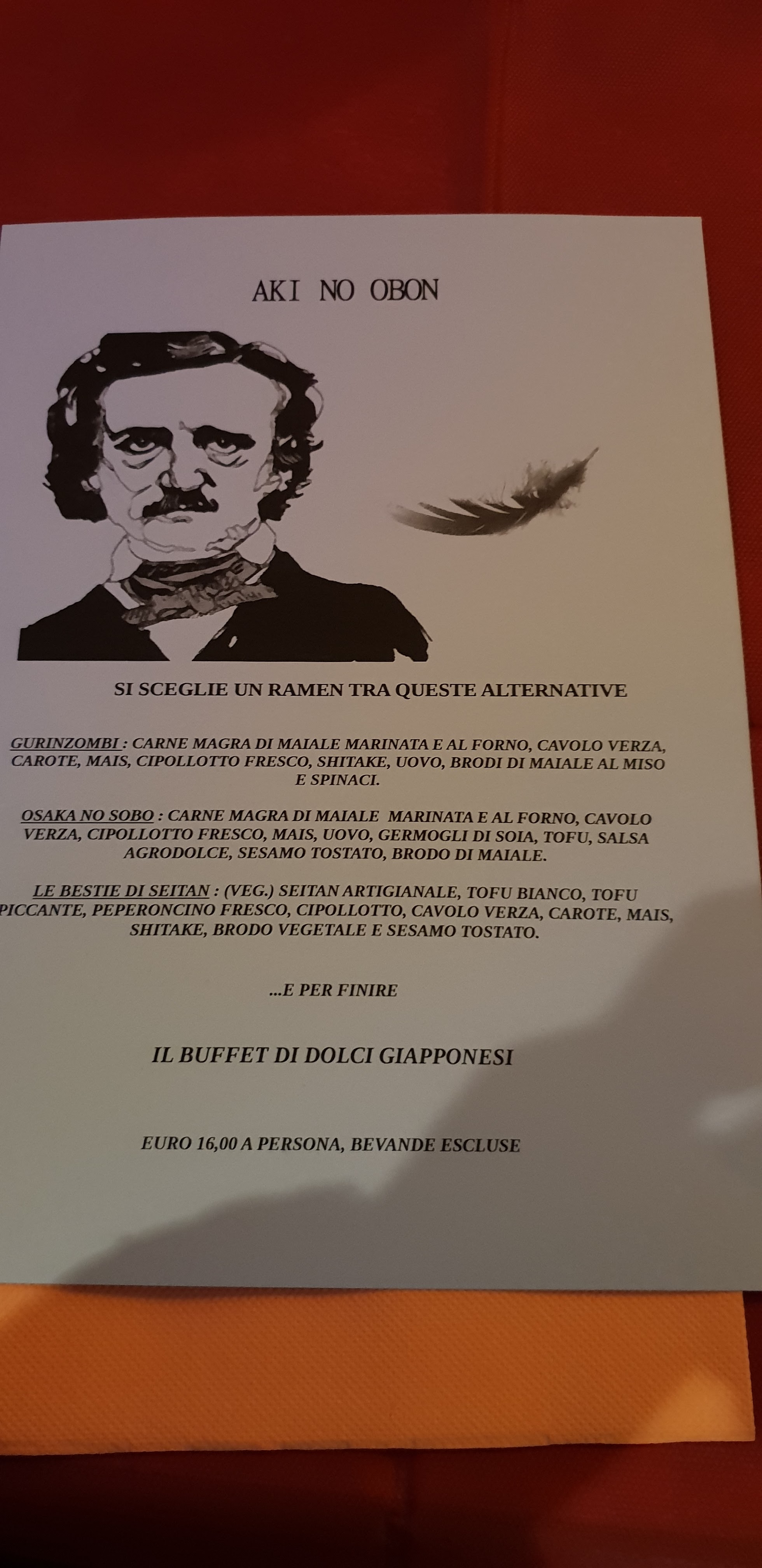 AKI NO OBON

SI SCEGLIE UN RAMEN TRA QUESTE ALTERNATIVE

GURINZOMBI : CARNE MAGRA DI MAIALE MARINATA E AL FORNO, CAVOLO VERZA, CAROTE, MAIS, CIPOLLOTTO FRESCO, SHITAKE, UOVO, BRODI DI MAIALE AL MISO E SPINACI.

OSAKA NO SOBO : CARNE MAGRA DI MAIALE MARINATA E AL FORNO, CAVOLO VERZA, CIPOLLOTTO FRESCO, MAIS, UOVO, GERMOGLI DI SOIA, TOFU, SALSA AGRODOLCE, SESAMO TOSTATO, BRODO DI MAIALE.

LE BESTIE DI SEITAN : (VEG.) SEITAN ARTIGIANALE, TOFU BIANCO, TOFU PICCANTE, PEPERONCINO FRESCO, CIPOLLOTTO, CAVOLO VERZA, CAROTE, MAIS, SHITAKE, BRODO VEGETALE E SESAMO TOSTATO.

...E PER FINIRE

IL BUFFET DI DOLCI GIAPPONESI

EURO 16,00 A PERSONA, BEVANDE ESCLUSE